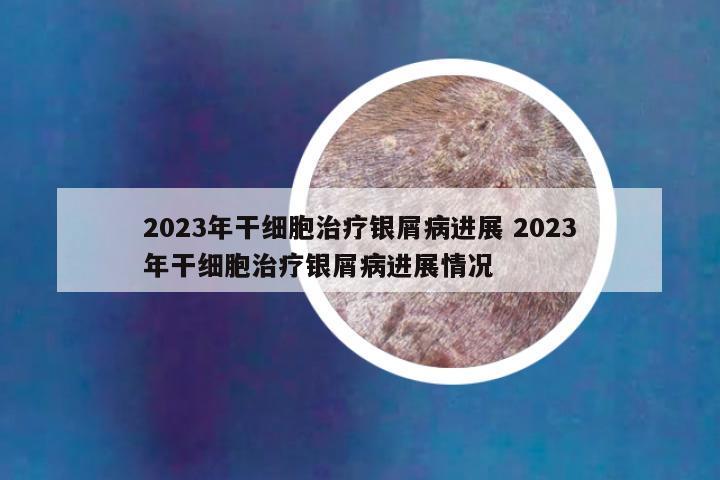 2023年干细胞治疗银屑病进展 2023年干细胞治疗银屑病进展情况